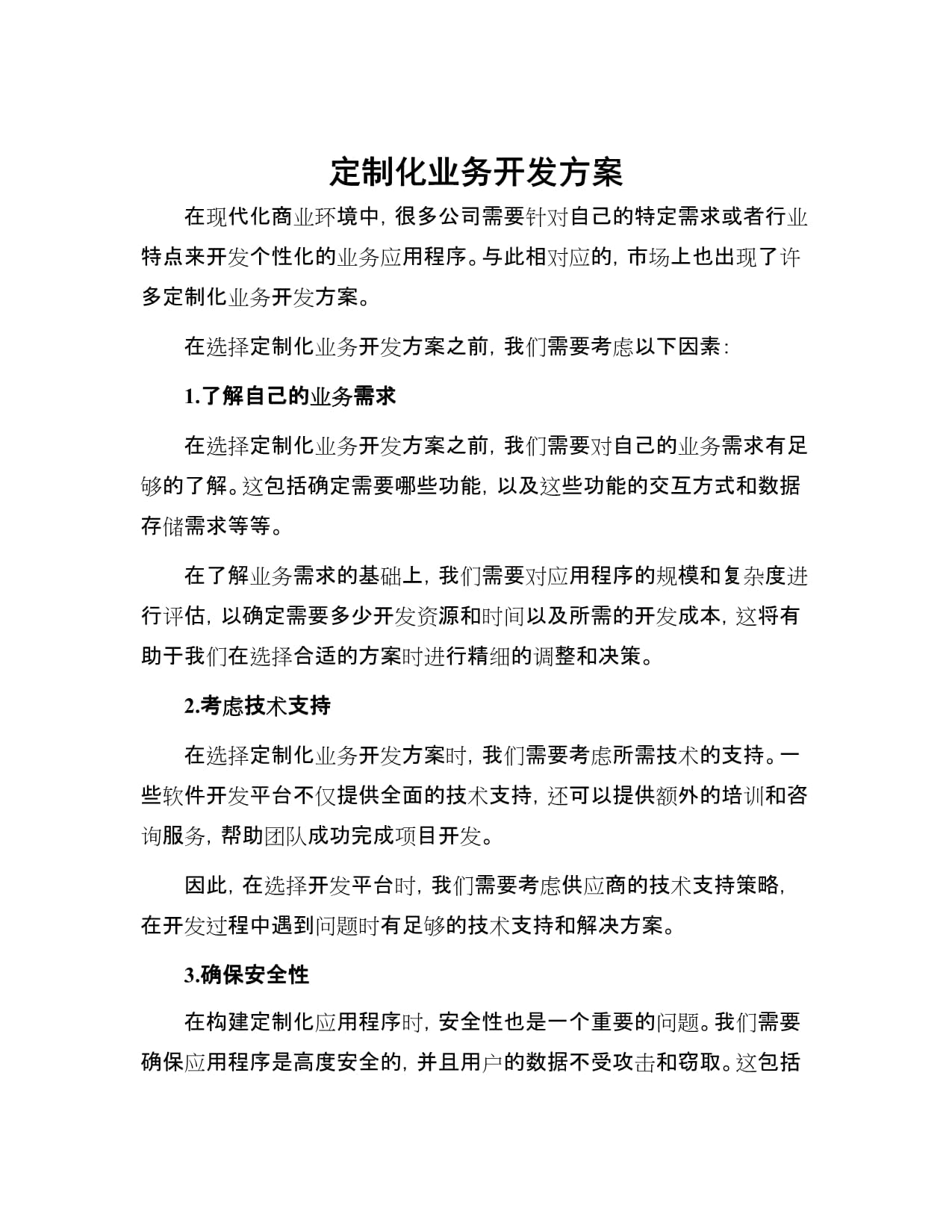 定制化业务开发方案

在现代化商业环境中，很多公司需要针对自己的特定需求或者行业特点来开发个性化的业务应用程序。与此相对应的，市场上也出现了许多定制化业务开发方案。

在选择定制化业务开发方案之前，我们需要考虑以下因素：

1.了解自己的业务需求

在选择定制化业务开发方案之前，我们需要对自己的业务需求有足够的了解。这包括确定需要哪些功能，以及这些功能的交互方式和数据存储需求等等。

在了解业务需求的基础上，我们需要对应用程序的规模和复杂度进行评估，以确定需要多少开发资源和时间以及所需的开发成本，这将有助于我们在选择合适的方案时进行精细的调整和决策。

2.考虑技术支持

在选择定制化业务开发方案时，我们需要考虑所需技术的支持。一些软件开发平台不仅提供全面的技术支持，还可以提供额外的培训和咨询服务，帮助团队成功完成项目开发。

因此，在选择开发平台时，我们需要考虑供应商的技术支持策略，在开发过程中遇到问题时有足够的技术支持和解决方案。

3.确保安全性

在构建定制化应用程序时，安全性也是一个重要的问题。我们需要确保应用程序是高度安全的，并且用户的数据不受攻击和窃取。这包括